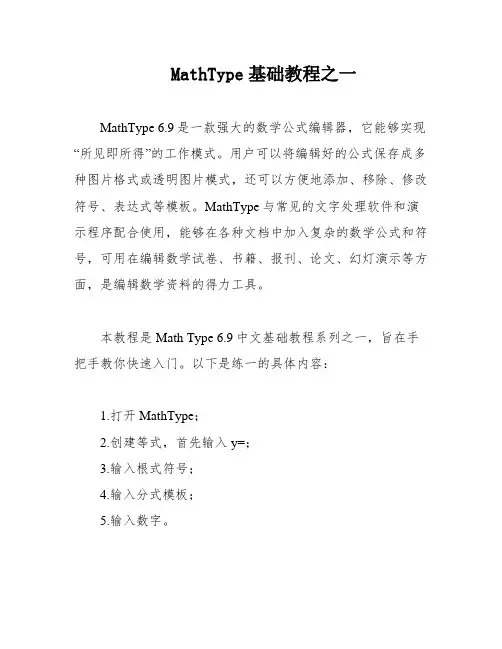 MathType 基础教程之一

MathType 6.9 是一款强大的数学公式编辑器，它能够实现“所见即所得”的工作模式。用户可以将编辑好的公式保存成多种图片格式或透明图片模式，还可以方便地添加、移除、修改符号、表达式等模板。MathType 与常见的文字处理软件和演示程序配合使用，能够在各种文档中加入复杂的数学公式和符号，可用在编辑数学试卷、书籍、报刊、论文、幻灯演示等方面，是编辑数学资料的得力工具。

本教程是 Math Type 6.9 中文基础教程系列之一，旨在手把手教你快速入门。以下是练一的具体内容：

1.打开 MathType；
2.创建等式，首先输入 y=；
3.输入根式符号；
4.输入分式模板；
5.输入数字。